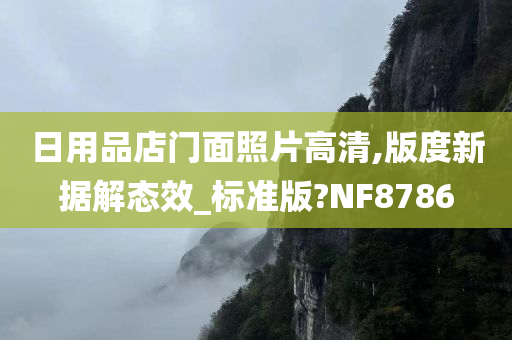 日用品店门面照片高清,版度新据解态效_标准版?NF8786